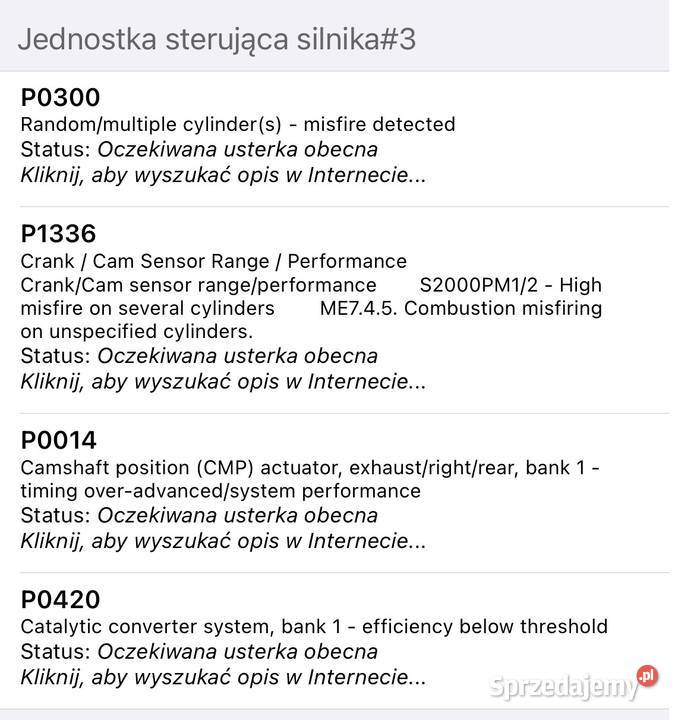 Jednostka sterująca silnika#3

P0300
Random/multiple cylinder(s) - misfire detected
Status: Oczekiwana usterka obecna
Kliknij, aby wyszukać opis w Internecie...

P1336
Crank / Cam Sensor Range / Performance
Crank/Cam sensor range/performance S2000PM1/2 - High misfire on several cylinders ME7.4.5. Combustion misfiring on unspecified cylinders.
Status: Oczekiwana usterka obecna
Kliknij, aby wyszukać opis w Internecie...

P0014
Camshaft position (CMP) actuator, exhaust/right/rear, bank 1 - timing over-advanced/system performance
Status: Oczekiwana usterka obecna
Kliknij, aby wyszukać opis w Internecie...

P0420
Catalytic converter system, bank 1 - efficiency below threshold
Status: Oczekiwana usterka obecna
Kliknij, aby wyszukać opis w Internecie...

Sprzedajemy.pl